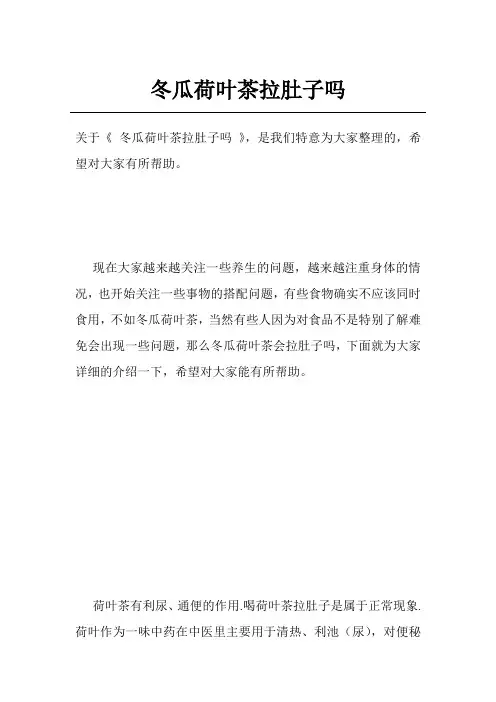 冬瓜荷叶茶拉肚子吗

关于《 冬瓜荷叶茶拉肚子吗 》，是我们特意为大家整理的，希望对大家有所帮助。

现在大家越来越关注一些养生的问题，越来越注重身体的情况，也开始关注一些事物的搭配问题，有些食物确实不应该同时食用，不如冬瓜荷叶茶，当然有些人因为对食品不是特别了解难免会出现一些问题，那么冬瓜荷叶茶会拉肚子吗，下面就为大家详细的介绍一下，希望对大家能有所帮助。

荷叶茶有利尿、通便的作用.喝荷叶茶拉肚子是属于正常现象.荷叶作为一味中药在中医里主要用于清热、利池（尿），对便秘